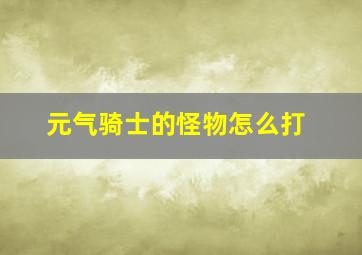 元气骑士的怪物怎么打